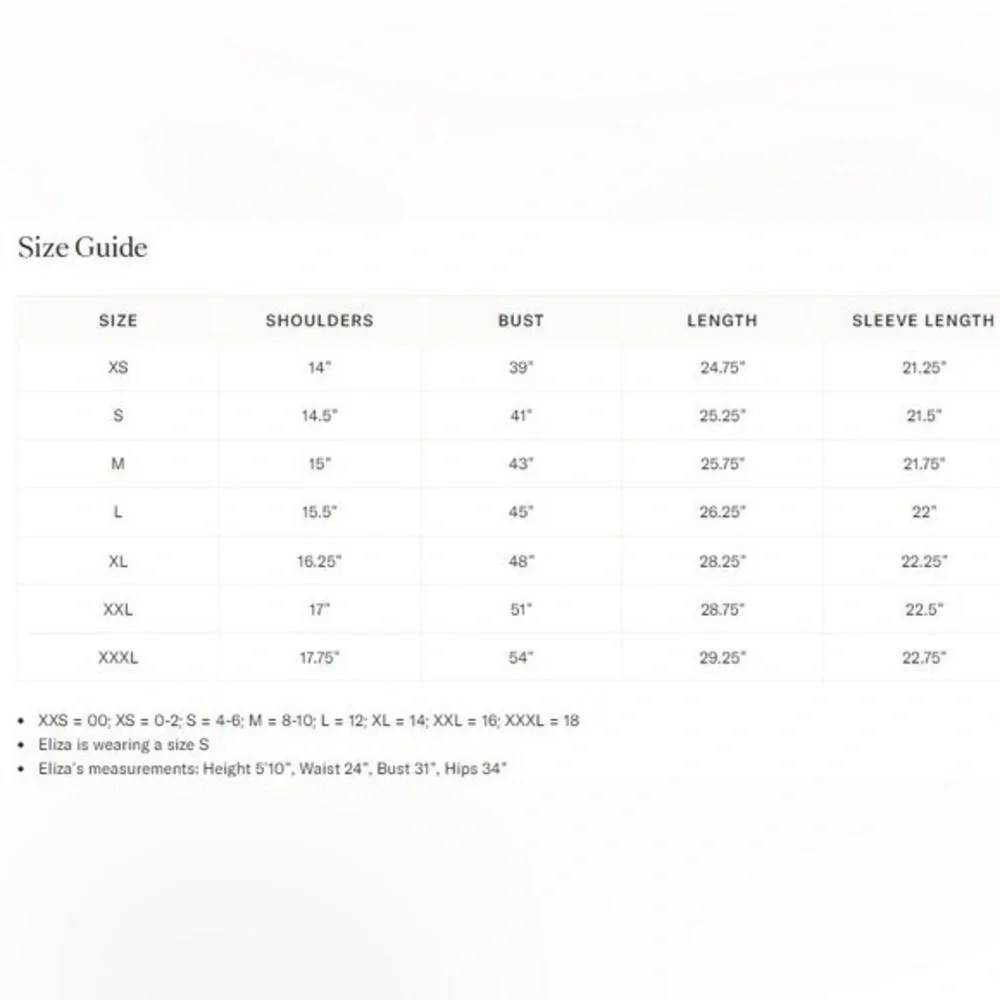 Size Guide

| SIZE | SHOULDERS | BUST | LENGTH | SLEEVE LENGTH |
|---|---|---|---|---|
| XS | 14" | 39" | 24.75" | 21.25" |
| S | 14.5" | 41" | 25.25" | 21.5" |
| M | 15" | 43" | 25.75" | 21.75" |
| L | 15.5" | 45" | 26.25" | 22" |
| XL | 16.25" | 48" | 28.25" | 22.25" |
| XXL | 17" | 51" | 28.75" | 22.5" |
| XXXL | 17.75" | 54" | 29.25" | 22.75" |

• XXS = 00; XS = 0-2; S = 4-6; M = 8-10; L = 12; XL = 14; XXL = 16; XXXL = 18
• Eliza is wearing a size S
• Eliza's measurements: Height 5'10", Waist 24", Bust 31", Hips 34"